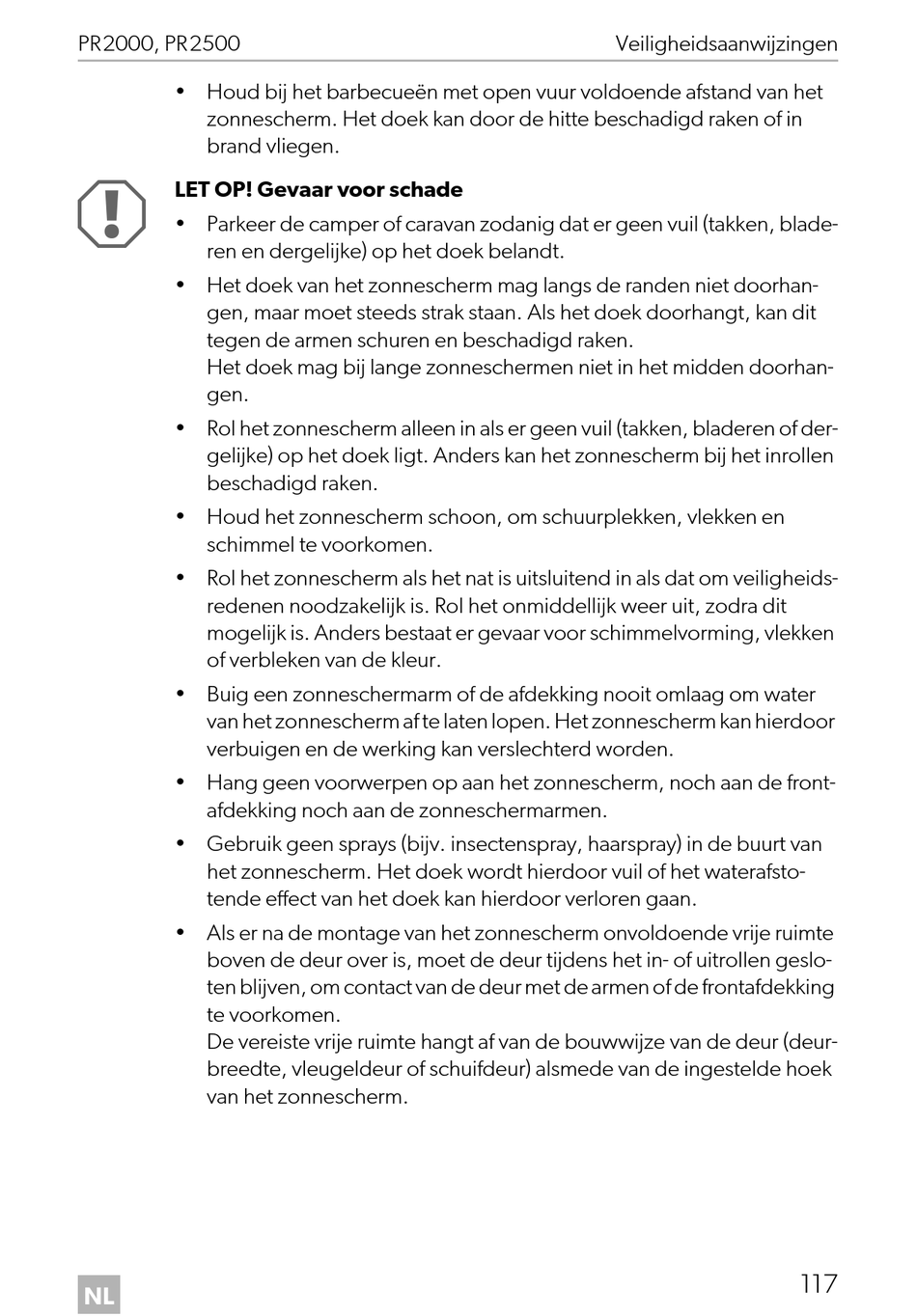 PR2000, PR2500 Veiligheidsaanwijzingen

• Houd bij het barbecueën met open vuur voldoende afstand van het zonnescherm. Het doek kan door de hitte beschadigd raken of in brand vliegen.

LET OP! Gevaar voor schade

• Parkeer de camper of caravan zodanig dat er geen vuil (takken, bladeren en dergelijke) op het doek belandt.

• Het doek van het zonnescherm mag langs de randen niet doorhangen, maar moet steeds strak staan. Als het doek doorhangt, kan dit tegen de armen schuren en beschadigd raken.
Het doek mag bij lange zonneschermen niet in het midden doorhangen.

• Rol het zonnescherm alleen in als er geen vuil (takken, bladeren of dergelijke) op het doek ligt. Anders kan het zonnescherm bij het inrollen beschadigd raken.

• Houd het zonnescherm schoon, om schuurplekken, vlekken en schimmel te voorkomen.

• Rol het zonnescherm als het nat is uitsluitend in als dat om veiligheidsredenen noodzakelijk is. Rol het onmiddellijk weer uit, zodra dit mogelijk is. Anders bestaat er gevaar voor schimmelvorming, vlekken of verbleken van de kleur.

• Buig een zonneschermarm of de afdekking nooit omlaag om water van het zonnescherm af te laten lopen. Het zonnescherm kan hierdoor verbuigen en de werking kan verslechterd worden.

• Hang geen voorwerpen op aan het zonnescherm, noch aan de frontafdekking noch aan de zonneschermarmen.

• Gebruik geen sprays (bijv. insectenspray, haarspray) in de buurt van het zonnescherm. Het doek wordt hierdoor vuil of het waterafstotende effect van het doek kan hierdoor verloren gaan.

• Als er na de montage van het zonnescherm onvoldoende vrije ruimte boven de deur over is, moet de deur tijdens het in- of uitrollen gesloten blijven, om contact van de deur met de armen of de frontafdekking te voorkomen.
De vereiste vrije ruimte hangt af van de bouwwijze van de deur (deurbreedte, vleugeldeur of schuifdeur) alsmede van de ingestelde hoek van het zonnescherm.

NL

117